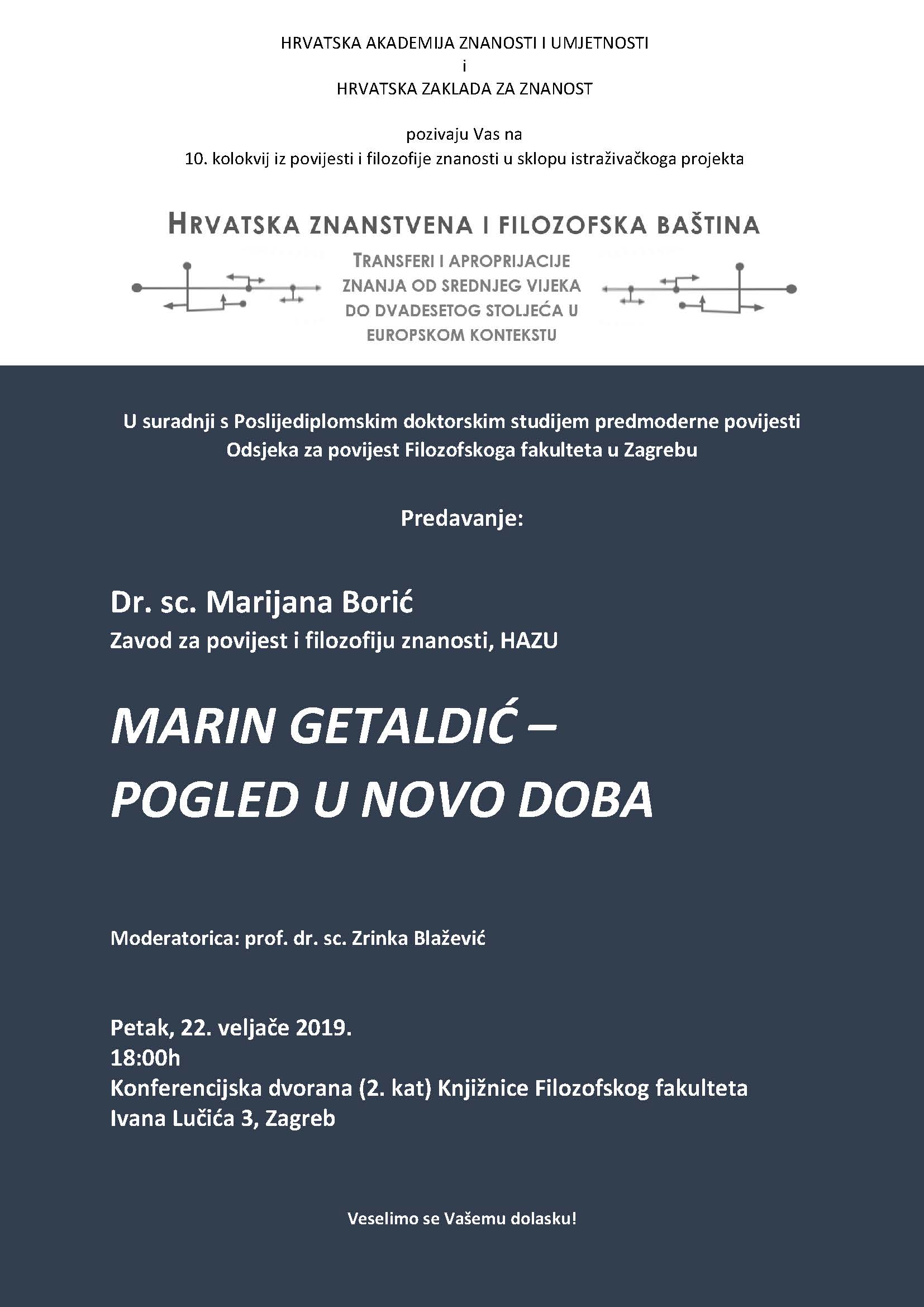 HRVATSKA AKADEMIJA ZNANOSTI I UMJETNOSTI
i
HRVATSKA ZAKLADA ZA ZNANOST

pozivaju Vas na
10. kolokvij iz povijesti i filozofije znanosti u sklopu istraživačkoga projekta

HRVATSKA ZNANSTVENA I FILOZOFSKA BAŠTINA

TRANSFERI I APROPRIJACIJE ZNANJA OD SREDNJEG VIJEKA DO DVADESETOG STOLJEĆA U EUROPSKOM KONTEKSTU

U suradnji s Poslijediplomskim doktorskim studijem predmoderne povijesti Odsjeka za povijest Filozofskoga fakulteta u Zagrebu

Predavanje:

Dr. sc. Marijana Borić
Zavod za povijest i filozofiju znanosti, HAZU

MARIN GETALDIĆ – POGLED U NOVO DOBA

Moderatorica: prof. dr. sc. Zrinka Blažević

Petak, 22. veljače 2019.
18:00h
Konferencijska dvorana (2. kat) Knjižnice Filozofskog fakulteta
Ivana Lučića 3, Zagreb

Veselimo se Vašemu dolasku!